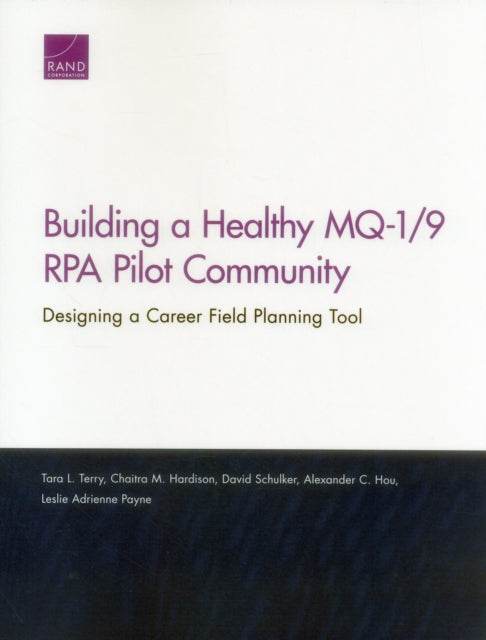 RAND
CORPORATION

Building a Healthy MQ-1/9 RPA Pilot Community

Designing a Career Field Planning Tool

Tara L. Terry, Chaitra M. Hardison, David Schulker, Alexander C. Hou, Leslie Adrienne Payne